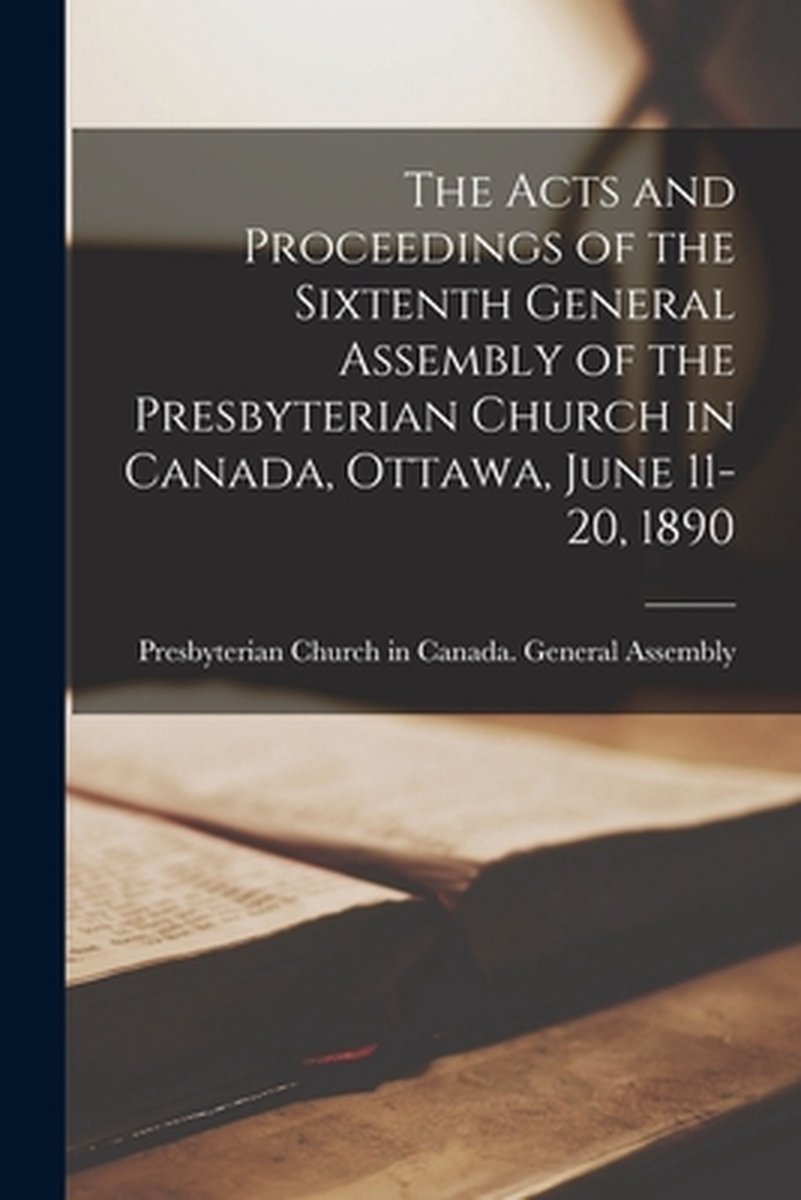 The Acts and Proceedings of the Sixtenth General Assembly of the Presbyterian Church in Canada, Ottawa, June 11-20, 1890

Presbyterian Church in Canada. General Assembly